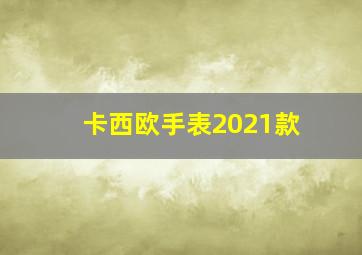 卡西欧手表2021款